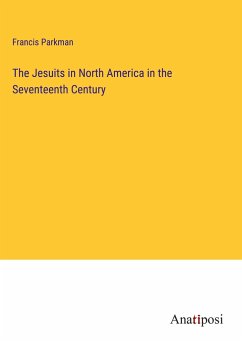 Francis Parkman

The Jesuits in North America in the Seventeenth Century

Anatiposi